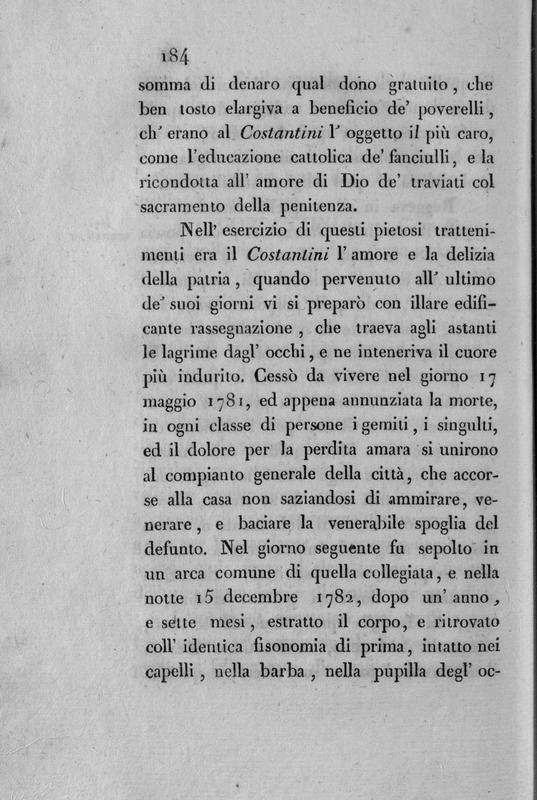 184

somma di denaro qual dono gratuito, che ben tosto elargiva a beneficio de' poverelli, ch' erano al Costantini l' oggetto il più caro, come l'educazione cattolica de' fanciulli, e la ricondotta all' amore di Dio de' traviati col sacramento della penitenza.

Nell' esercizio di questi pietosi trattenimenti era il Costantini l' amore e la delizia della patria, quando pervenuto all' ultimo de' suoi giorni vi si preparò con illare edificante rassegnazione, che traeva agli astanti le lagrime dagl' occhi, e ne inteneriva il cuore più indurito. Cessò da vivere nel giorno 17 maggio 1781, ed appena annunziata la morte, in ogni classe di persone i gemiti, i singulti, ed il dolore per la perdita amara si unirono al compianto generale della città, che accorse alla casa non saziandosi di ammirare, venerare, e baciare la venerabile spoglia del defunto. Nel giorno seguente fu sepolto in un arca comune di quella collegiata, e nella notte 15 decembre 1782, dopo un' anno, e sette mesi, estratto il corpo, e ritrovato coll' identica fisonomia di prima, intatto nei capelli, nella barba, nella pupilla degl' oc-